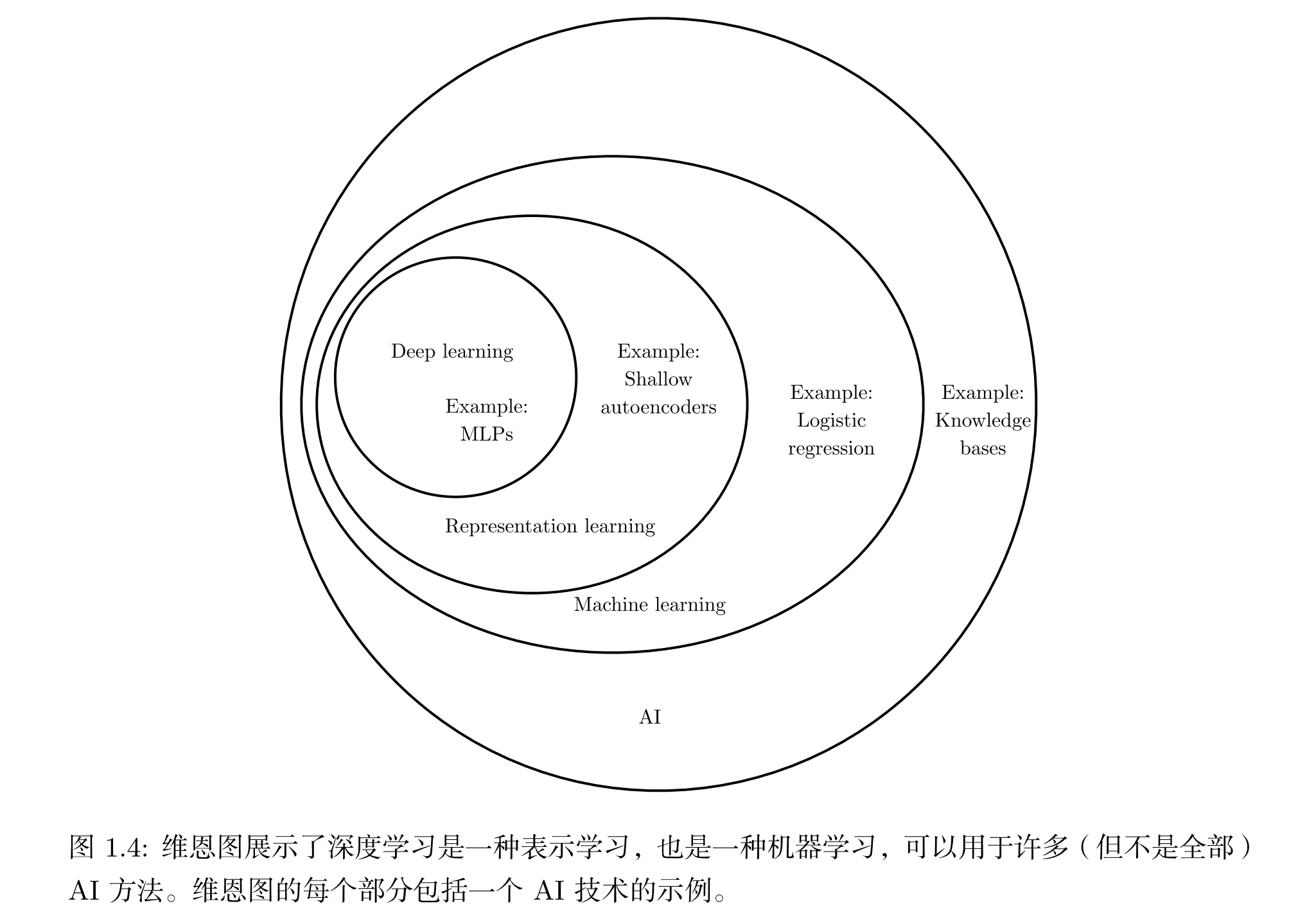 Deep learning

Example:
MLPs

Example:
Shallow
autoencoders

Example:
Logistic
regression

Example:
Knowledge
bases

Representation learning

Machine learning

AI

图 1.4: 维恩图展示了深度学习是一种表示学习，也是一种机器学习，可以用于许多（但不是全部）AI 方法。维恩图的每个部分包括一个 AI 技术的示例。